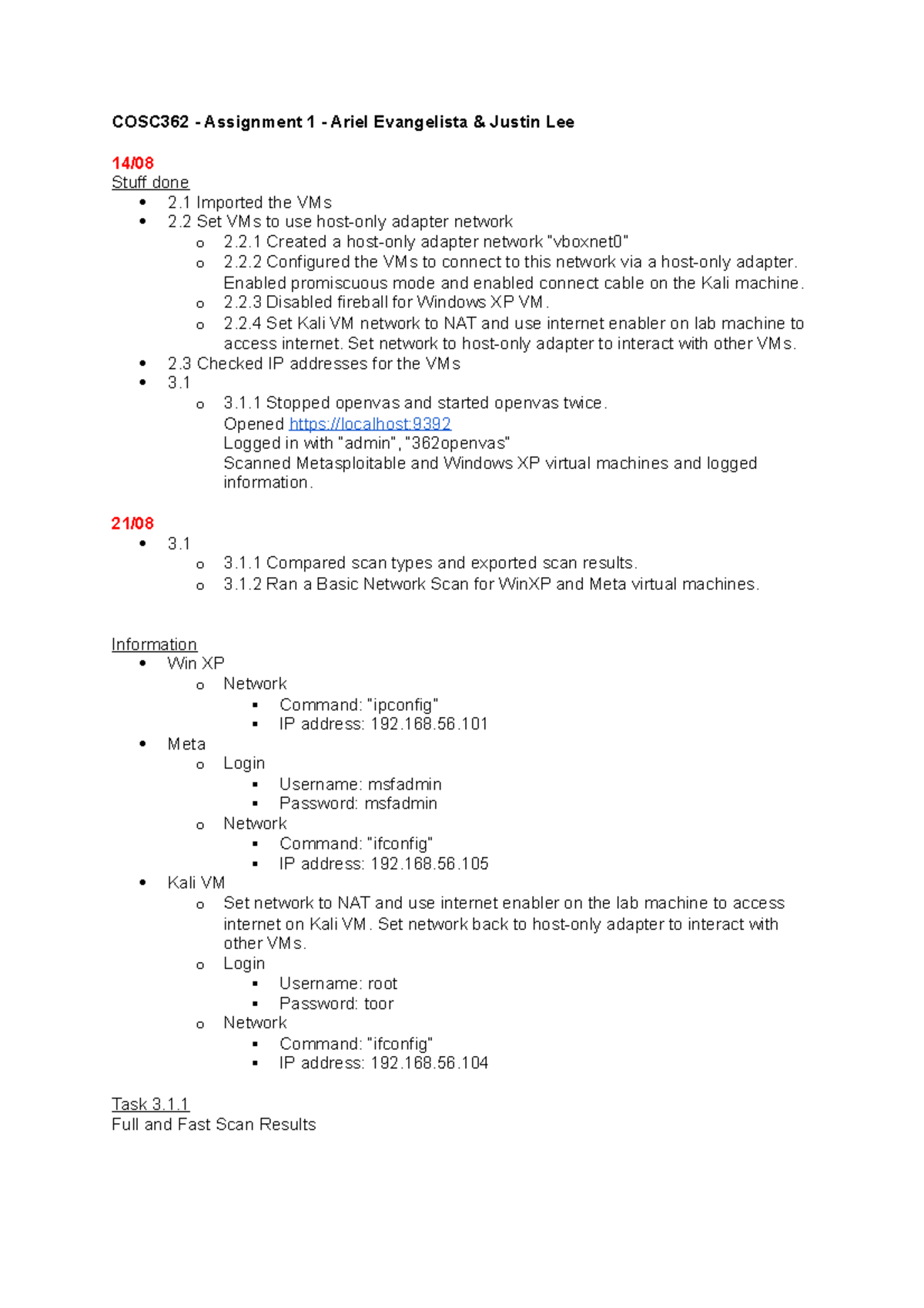 COSC362 - Assignment 1 - Ariel Evangelista & Justin Lee

14/08
Stuff done

- 2.1 Imported the VMs
- 2.2 Set VMs to use host-only adapter network
  - 2.2.1 Created a host-only adapter network "vboxnet0"
  - 2.2.2 Configured the VMs to connect to this network via a host-only adapter. Enabled promiscuous mode and enabled connect cable on the Kali machine.
  - 2.2.3 Disabled fireball for Windows XP VM.
  - 2.2.4 Set Kali VM network to NAT and use internet enabler on lab machine to access internet. Set network to host-only adapter to interact with other VMs.
- 2.3 Checked IP addresses for the VMs
- 3.1
  - 3.1.1 Stopped openvas and started openvas twice. Opened https://localhost:9392 Logged in with "admin", "362openvas" Scanned Metasploitable and Windows XP virtual machines and logged information.

21/08

- 3.1
  - 3.1.1 Compared scan types and exported scan results.
  - 3.1.2 Ran a Basic Network Scan for WinXP and Meta virtual machines.

Information

- Win XP
  - Network
    - Command: "ipconfig"
    - IP address: 192.168.56.101
- Meta
  - Login
    - Username: msfadmin
    - Password: msfadmin
  - Network
    - Command: "ifconfig"
    - IP address: 192.168.56.105
- Kali VM
  - Set network to NAT and use internet enabler on the lab machine to access internet on Kali VM. Set network back to host-only adapter to interact with other VMs.
  - Login
    - Username: root
    - Password: toor
  - Network
    - Command: "ifconfig"
    - IP address: 192.168.56.104

Task 3.1.1
Full and Fast Scan Results